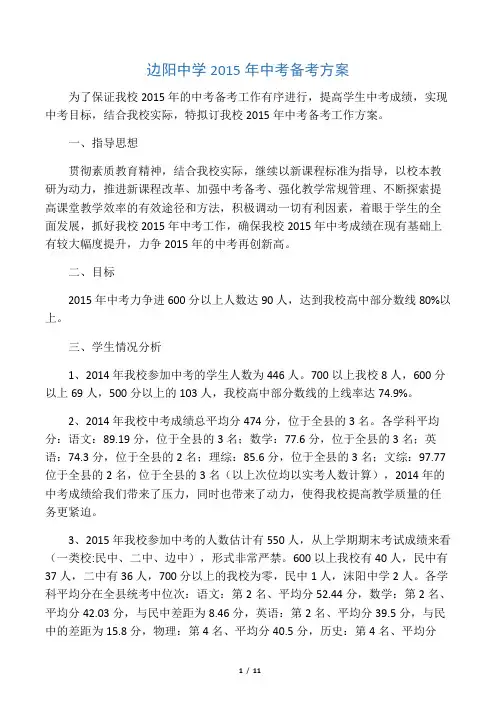 边阳中学 2015 年中考备考方案

为了保证我校 2015 年的中考备考工作有序进行，提高学生中考成绩，实现中考目标，结合我校实际，特拟订我校 2015 年中考备考工作方案。

一、指导思想

贯彻素质教育精神，结合我校实际，继续以新课程标准为指导，以校本教研为动力，推进新课程改革、加强中考备考、强化教学常规管理、不断探索提高课堂教学效率的有效途径和方法，积极调动一切有利因素，着眼于学生的全面发展，抓好我校 2015 年中考工作，确保我校 2015 年中考成绩在现有基础上有较大幅度提升，力争 2015 年的中考再创新高。

二、目标

2015 年中考力争进 600 分以上人数达 90 人，达到我校高中部分数线 80%以上。

三、学生情况分析

1、2014 年我校参加中考的学生人数为 446 人。700 以上我校 8 人，600 分以上 69 人，500 分以上的 103 人，我校高中部分数线的上线率达 74.9%。

2、2014 年我校中考成绩总平均分 474 分，位于全县的 3 名。各学科平均分：语文：89.19 分，位于全县的 3 名；数学：77.6 分，位于全县的 3 名；英语：74.3 分，位于全县的 2 名；理综：85.6 分，位于全县的 3 名；文综：97.77 位于全县的 2 名，位于全县的 3 名（以上次位均以实考人数计算），2014 年的中考成绩给我们带来了压力，同时也带来了动力，使得我校提高教学质量的任务更紧迫。

3、2015 年我校参加中考的人数估计有 550 人，从上学期期末考试成绩来看（一类校:民中、二中、边中），形式非常严禁。600 以上我校有 40 人，民中有 37 人，二中有 36 人，700 分以上的我校为零，民中 1 人，沫阳中学 2 人。各学科平均分在全县统考中位次：语文：第 2 名、平均分 52.44 分，数学：第 2 名、平均分 42.03 分，与民中差距为 8.46 分，英语：第 2 名、平均分 39.5 分，与民中的差距为 15.8 分，物理：第 4 名、平均分 40.5 分，历史：第 4 名、平均分

1 / 11